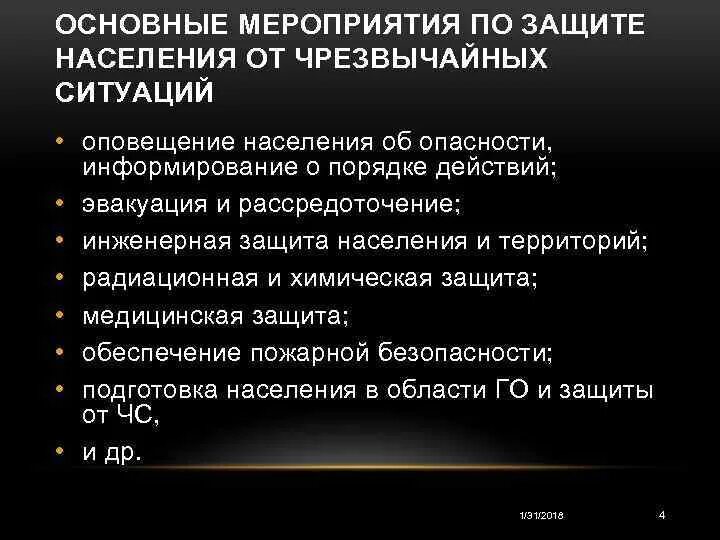 ОСНОВНЫЕ МЕРОПРИЯТИЯ ПО ЗАЩИТЕ НАСЕЛЕНИЯ ОТ ЧРЕЗВЫЧАЙНЫХ СИТУАЦИЙ

• оповещение населения об опасности, информирование о порядке действий;
• эвакуация и рассредоточение;
• инженерная защита населения и территорий;
• радиационная и химическая защита;
• медицинская защита;
• обеспечение пожарной безопасности;
• подготовка населения в области ГО и защиты от ЧС,
• и др.

1/31/2018

4